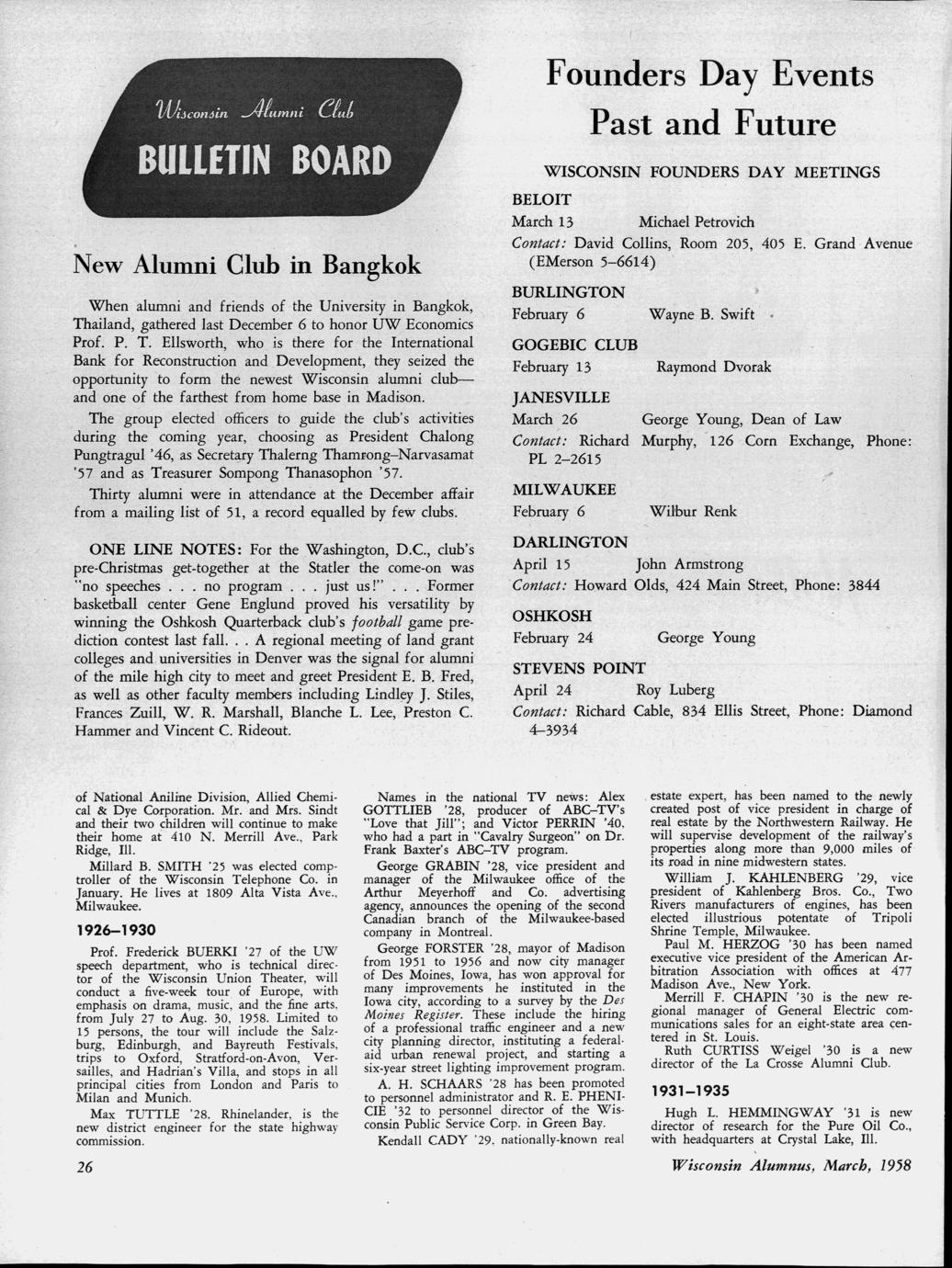 Wisconsin Alumni Club

BULLETIN BOARD

New Alumni Club in Bangkok

When alumni and friends of the University in Bangkok, Thailand, gathered last December 6 to honor UW Economics Prof. P. T. Ellsworth, who is there for the International Bank for Reconstruction and Development, they seized the opportunity to form the newest Wisconsin alumni club—and one of the farthest from home base in Madison.

The group elected officers to guide the club's activities during the coming year, choosing as President Chalong Pungtragul '46, as Secretary Thalerng Thamrong–Narvasamat '57 and as Treasurer Sompong Thanasophon '57.

Thirty alumni were in attendance at the December affair from a mailing list of 51, a record equalled by few clubs.

ONE LINE NOTES: For the Washington, D.C., club's pre-Christmas get-together at the Statler the come-on was "no speeches . . . no program . . . just us!" . . . Former basketball center Gene Englund proved his versatility by winning the Oshkosh Quarterback club's football game prediction contest last fall. . . A regional meeting of land grant colleges and universities in Denver was the signal for alumni of the mile high city to meet and greet President E. B. Fred, as well as other faculty members including Lindley J. Stiles, Frances Zuill, W. R. Marshall, Blanche L. Lee, Preston C. Hammer and Vincent C. Rideout.

Founders Day Events Past and Future

WISCONSIN FOUNDERS DAY MEETINGS

BELOIT
March 13 Michael Petrovich
Contact: David Collins, Room 205, 405 E. Grand Avenue (EMerson 5–6614)

BURLINGTON
February 6 Wayne B. Swift

GOGEBIC CLUB
February 13 Raymond Dvorak

JANESVILLE
March 26 George Young, Dean of Law
Contact: Richard Murphy, 126 Corn Exchange, Phone: PL 2–2615

MILWAUKEE
February 6 Wilbur Renk

DARLINGTON
April 15 John Armstrong
Contact: Howard Olds, 424 Main Street, Phone: 3844

OSHKOSH
February 24 George Young

STEVENS POINT
April 24 Roy Luberg
Contact: Richard Cable, 834 Ellis Street, Phone: Diamond 4–3934

of National Aniline Division, Allied Chemical & Dye Corporation. Mr. and Mrs. Sindt and their two children will continue to make their home at 410 N. Merrill Ave., Park Ridge, Ill.

Millard B. SMITH '25 was elected comptroller of the Wisconsin Telephone Co. in January. He lives at 1809 Alta Vista Ave., Milwaukee.

1926–1930

Prof. Frederick BUERKI '27 of the UW speech department, who is technical director of the Wisconsin Union Theater, will conduct a five-week tour of Europe, with emphasis on drama, music, and the fine arts, from July 27 to Aug. 30, 1958. Limited to 15 persons, the tour will include the Salzburg, Edinburgh, and Bayreuth Festivals, trips to Oxford, Stratford-on-Avon, Versailles, and Hadrian's Villa, and stops in all principal cities from London and Paris to Milan and Munich.

Max TUTTLE '28, Rhinelander, is the new district engineer for the state highway commission.

Names in the national TV news: Alex GOTTLIEB '28, producer of ABC–TV's "Love that Jill"; and Victor PERRIN '40, who had a part in "Cavalry Surgeon" on Dr. Frank Baxter's ABC–TV program.

George GRABIN '28, vice president and manager of the Milwaukee office of the Arthur Meyerhoff and Co. advertising agency, announces the opening of the second Canadian branch of the Milwaukee-based company in Montreal.

George FORSTER '28, mayor of Madison from 1951 to 1956 and now city manager of Des Moines, Iowa, has won approval for many improvements he instituted in the Iowa city, according to a survey by the Des Moines Register. These include the hiring of a professional traffic engineer and a new city planning director, instituting a federal-aid urban renewal project, and starting a six-year street lighting improvement program.

A. H. SCHAARS '28 has been promoted to personnel administrator and R. E. PHENICIE '32 to personnel director of the Wisconsin Public Service Corp. in Green Bay.

Kendall CADY '29, nationally-known real estate expert, has been named to the newly created post of vice president in charge of real estate by the Northwestern Railway. He will supervise development of the railway's properties along more than 9,000 miles of its road in nine midwestern states.

William J. KAHLENBERG '29, vice president of Kahlenberg Bros. Co., Two Rivers manufacturers of engines, has been elected illustrious potentate of Tripoli Shrine Temple, Milwaukee.

Paul M. HERZOG '30 has been named executive vice president of the American Arbitration Association with offices at 477 Madison Ave., New York.

Merrill F. CHAPIN '30 is the new regional manager of General Electric communications sales for an eight-state area centered in St. Louis.

Ruth CURTISS Weigel '30 is a new director of the La Crosse Alumni Club.

1931–1935

Hugh L. HEMMINGWAY '31 is new director of research for the Pure Oil Co., with headquarters at Crystal Lake, Ill.

26

Wisconsin Alumnus, March, 1958